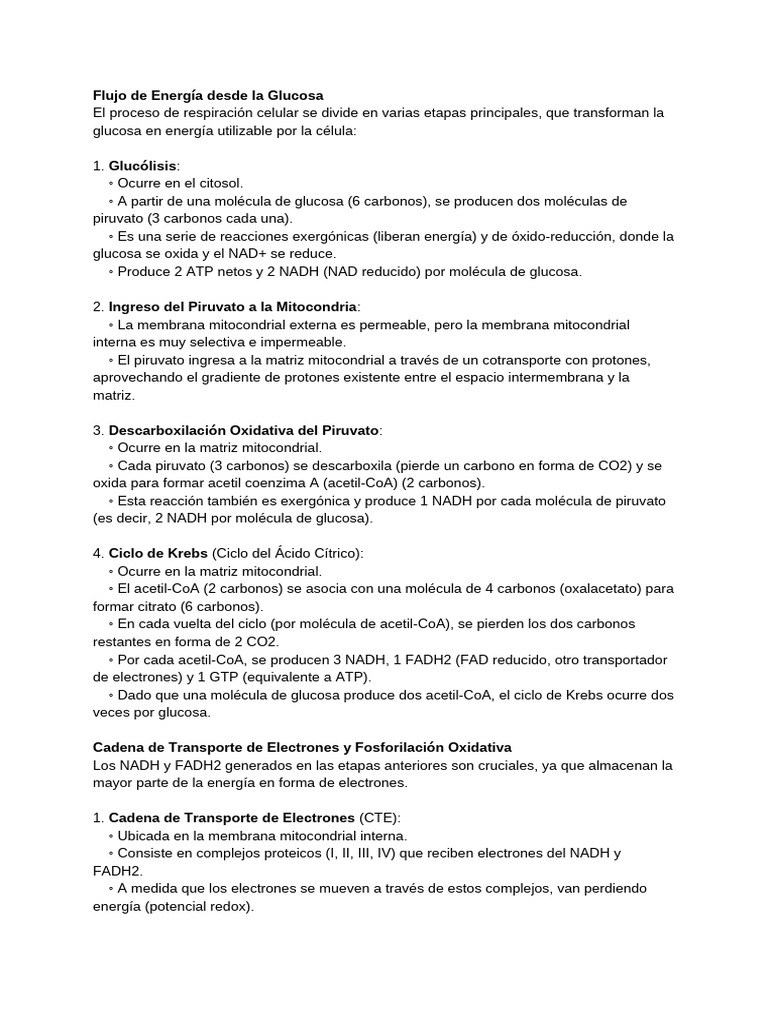 Flujo de Energía desde la Glucosa
El proceso de respiración celular se divide en varias etapas principales, que transforman la glucosa en energía utilizable por la célula:

1. Glucólisis:
◦ Ocurre en el citosol.
◦ A partir de una molécula de glucosa (6 carbonos), se producen dos moléculas de piruvato (3 carbonos cada una).
◦ Es una serie de reacciones exergónicas (liberan energía) y de óxido-reducción, donde la glucosa se oxida y el NAD+ se reduce.
◦ Produce 2 ATP netos y 2 NADH (NAD reducido) por molécula de glucosa.

2. Ingreso del Piruvato a la Mitocondria:
◦ La membrana mitocondrial externa es permeable, pero la membrana mitocondrial interna es muy selectiva e impermeable.
◦ El piruvato ingresa a la matriz mitocondrial a través de un cotransporte con protones, aprovechando el gradiente de protones existente entre el espacio intermembrana y la matriz.

3. Descarboxilación Oxidativa del Piruvato:
◦ Ocurre en la matriz mitocondrial.
◦ Cada piruvato (3 carbonos) se descarboxila (pierde un carbono en forma de CO2) y se oxida para formar acetil coenzima A (acetil-CoA) (2 carbonos).
◦ Esta reacción también es exergónica y produce 1 NADH por cada molécula de piruvato (es decir, 2 NADH por molécula de glucosa).

4. Ciclo de Krebs (Ciclo del Ácido Cítrico):
◦ Ocurre en la matriz mitocondrial.
◦ El acetil-CoA (2 carbonos) se asocia con una molécula de 4 carbonos (oxalacetato) para formar citrato (6 carbonos).
◦ En cada vuelta del ciclo (por molécula de acetil-CoA), se pierden los dos carbonos restantes en forma de 2 CO2.
◦ Por cada acetil-CoA, se producen 3 NADH, 1 FADH2 (FAD reducido, otro transportador de electrones) y 1 GTP (equivalente a ATP).
◦ Dado que una molécula de glucosa produce dos acetil-CoA, el ciclo de Krebs ocurre dos veces por glucosa.

Cadena de Transporte de Electrones y Fosforilación Oxidativa
Los NADH y FADH2 generados en las etapas anteriores son cruciales, ya que almacenan la mayor parte de la energía en forma de electrones.

1. Cadena de Transporte de Electrones (CTE):
◦ Ubicada en la membrana mitocondrial interna.
◦ Consiste en complejos proteicos (I, II, III, IV) que reciben electrones del NADH y FADH2.
◦ A medida que los electrones se mueven a través de estos complejos, van perdiendo energía (potencial redox).